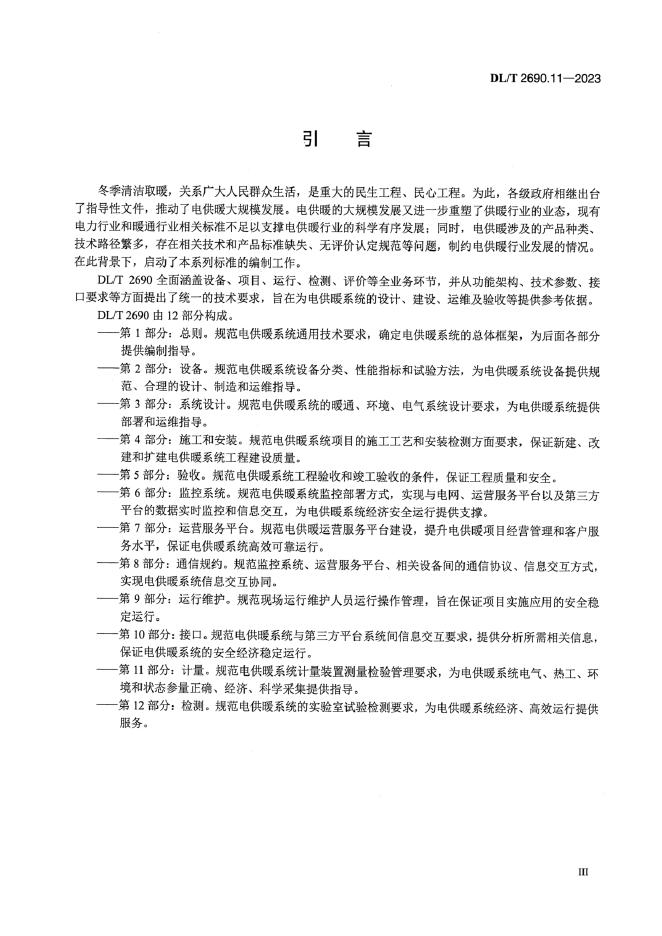 DL/T 2690.11—2023

引　言

冬季清洁取暖，关系广大人民群众生活，是重大的民生工程、民心工程。为此，各级政府相继出台了指导性文件，推动了电供暖大规模发展。电供暖的大规模发展又进一步重塑了供暖行业的业态，现有电力行业和暖通行业相关标准不足以支撑电供暖行业的科学有序发展；同时，电供暖涉及的产品种类、技术路径繁多，存在相关技术和产品标准缺失、无评价认定规范等问题，制约电供暖行业发展的情况。在此背景下，启动了本系列标准的编制工作。

DL/T 2690 全面涵盖设备、项目、运行、检测、评价等全业务环节，并从功能架构、技术参数、接口要求等方面提出了统一的技术要求，旨在为电供暖系统的设计、建设、运维及验收等提供参考依据。

DL/T 2690 由 12 部分构成。

——第 1 部分：总则。规范电供暖系统通用技术要求，确定电供暖系统的总体框架，为后面各部分提供编制指导。

——第 2 部分：设备。规范电供暖系统设备分类、性能指标和试验方法，为电供暖系统设备提供规范、合理的设计、制造和运维指导。

——第 3 部分：系统设计。规范电供暖系统的暖通、环境、电气系统设计要求，为电供暖系统提供部署和运维指导。

——第 4 部分：施工和安装。规范电供暖系统项目的施工工艺和安装检测方面要求，保证新建、改建和扩建电供暖系统工程建设质量。

——第 5 部分：验收。规范电供暖系统工程验收和竣工验收的条件，保证工程质量和安全。

——第 6 部分：监控系统。规范电供暖系统监控部署方式，实现与电网、运营服务平台以及第三方平台的数据实时监控和信息交互，为电供暖系统经济安全运行提供支撑。

——第 7 部分：运营服务平台。规范电供暖运营服务平台建设，提升电供暖项目经营管理和客户服务水平，保证电供暖系统高效可靠运行。

——第 8 部分：通信规约。规范监控系统、运营服务平台、相关设备间的通信协议、信息交互方式，实现电供暖系统信息交互协同。

——第 9 部分：运行维护。规范现场运行维护人员运行操作管理，旨在保证项目实施应用的安全稳定运行。

——第 10 部分：接口。规范电供暖系统与第三方平台系统间信息交互要求，提供分析所需相关信息，保证电供暖系统的安全经济稳定运行。

——第 11 部分：计量。规范电供暖系统计量装置测量检验管理要求，为电供暖系统电气、热工、环境和状态参量正确、经济、科学采集提供指导。

——第 12 部分：检测。规范电供暖系统的实验室试验检测要求，为电供暖系统经济、高效运行提供服务。

III